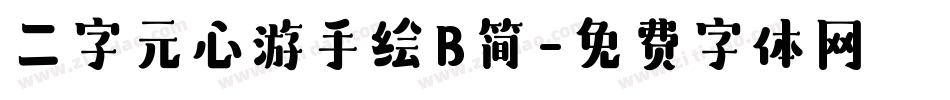 二字元心游手绘B简-免费字体网